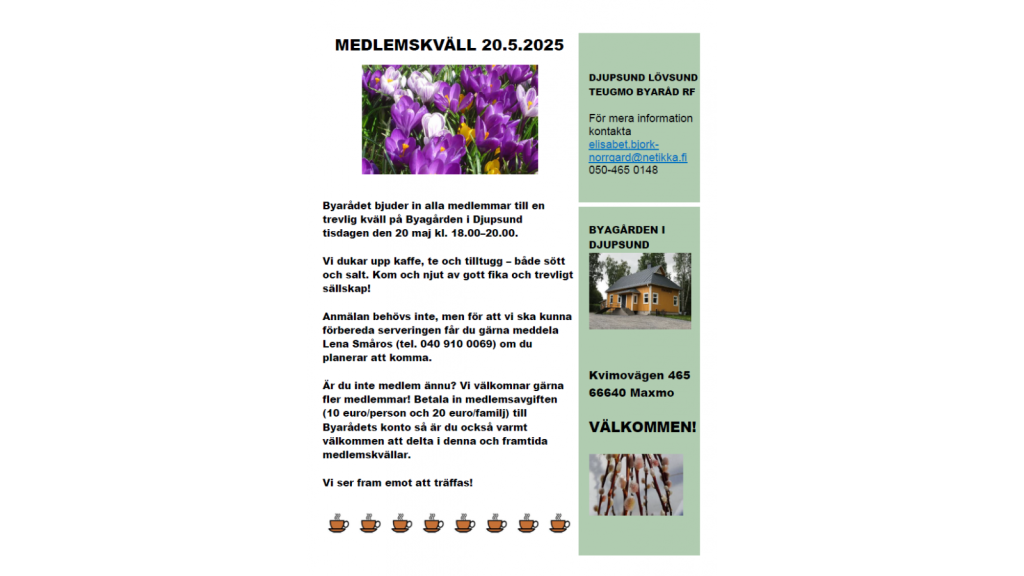 MEDLEMSKVÄLL 20.5.2025

Byarådet bjuder in alla medlemmar till en trevlig kväll på Byagården i Djupsund tisdagen den 20 maj kl. 18.00–20.00.

Vi dukar upp kaffe, te och tilltugg – både sött och salt. Kom och njut av gott fika och trevligt sällskap!

Anmälan behövs inte, men för att vi ska kunna förbereda serveringen får du gärna meddela Lena Småros (tel. 040 910 0069) om du planerar att komma.

Är du inte medlem ännu? Vi välkomnar gärna fler medlemmar! Betala in medlemsavgiften (10 euro/person och 20 euro/familj) till Byarådets konto så är du också varmt välkommen att delta i denna och framtida medlemskvällar.

Vi ser fram emot att träffas!

DJUPSUND LÖVSUND TEUGMO BYARÅD RF

För mera information kontakta
elisabet.bjork-norrgard@netikka.fi
050-465 0148

BYAGÅRDEN I DJUPSUND

Kvimovägen 465
66640 Maxmo

VÄLKOMMEN!